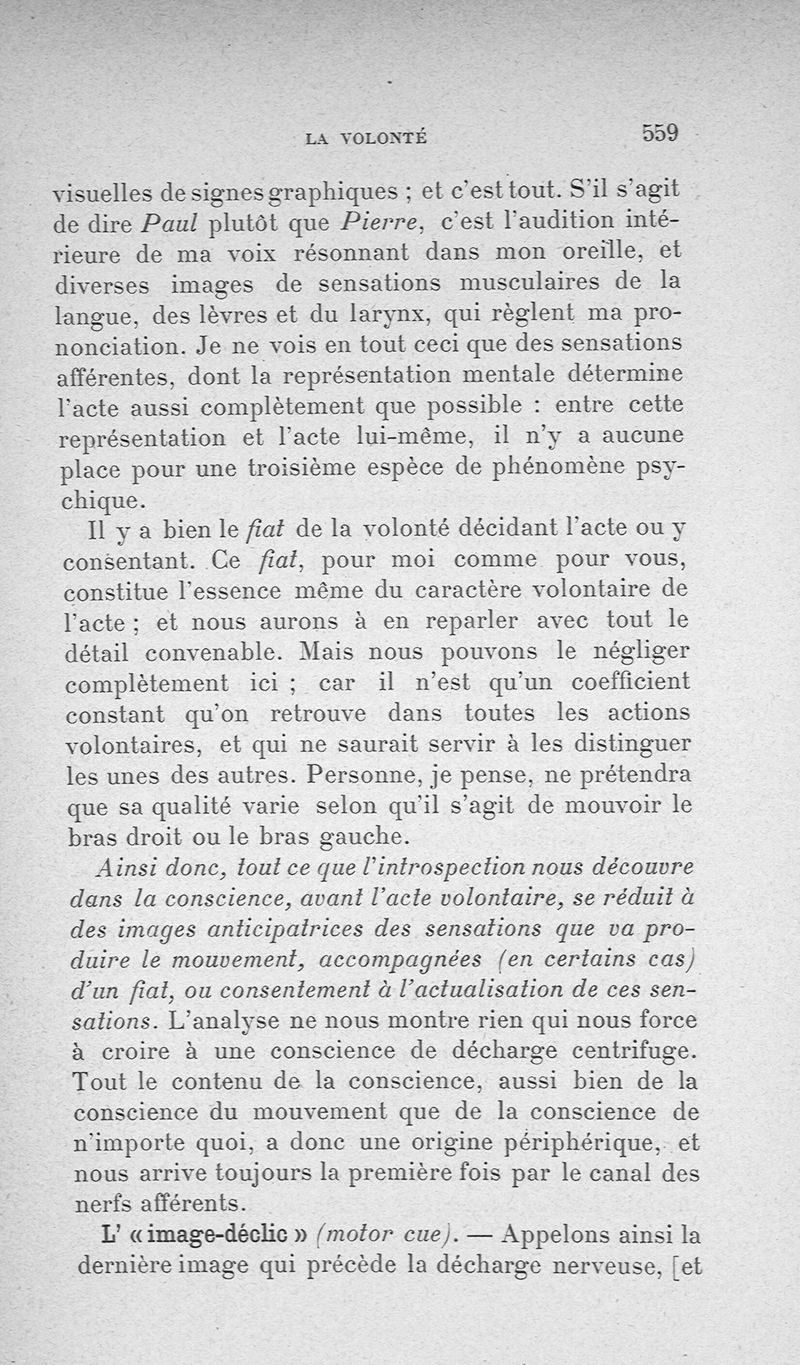 LA VOLONTÉ 559

visuelles de signes graphiques ; et c'est tout. S'il s'agit de dire Paul plutôt que Pierre, c'est l'audition intérieure de ma voix résonnant dans mon oreille, et diverses images de sensations musculaires de la langue, des lèvres et du larynx, qui règlent ma prononciation. Je ne vois en tout ceci que des sensations afférentes, dont la représentation mentale détermine l'acte aussi complètement que possible : entre cette représentation et l'acte lui-même, il n'y a aucune place pour une troisième espèce de phénomène psychique.

Il y a bien le fiat de la volonté décidant l'acte ou y consentant. Ce fiat, pour moi comme pour vous, constitue l'essence même du caractère volontaire de l'acte ; et nous aurons à en reparler avec tout le détail convenable. Mais nous pouvons le négliger complètement ici ; car il n'est qu'un coefficient constant qu'on retrouve dans toutes les actions volontaires, et qui ne saurait servir à les distinguer les unes des autres. Personne, je pense, ne prétendra que sa qualité varie selon qu'il s'agit de mouvoir le bras droit ou le bras gauche.

Ainsi donc, tout ce que l'introspection nous découvre dans la conscience, avant l'acte volontaire, se réduit à des images anticipatrices des sensations que va produire le mouvement, accompagnées (en certains cas) d'un fiat, ou consentement à l'actualisation de ces sensations. L'analyse ne nous montre rien qui nous force à croire à une conscience de décharge centrifuge. Tout le contenu de la conscience, aussi bien de la conscience du mouvement que de la conscience de n'importe quoi, a donc une origine périphérique, et nous arrive toujours la première fois par le canal des nerfs afférents.

L' « image-déclic » (motor cue). — Appelons ainsi la dernière image qui précède la décharge nerveuse, [et